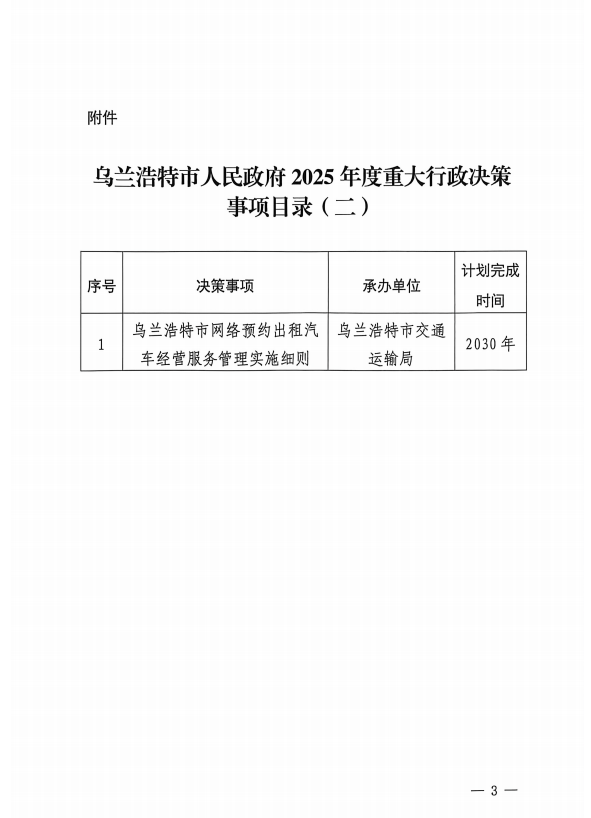 附件

乌兰浩特市人民政府2025年度重大行政决策事项目录（二）

| 序号 | 决策事项 | 承办单位 | 计划完成时间 |
|---|---|---|---|
| 1 | 乌兰浩特市网络预约出租汽车经营服务管理实施细则 | 乌兰浩特市交通运输局 | 2030年 |

— 3 —